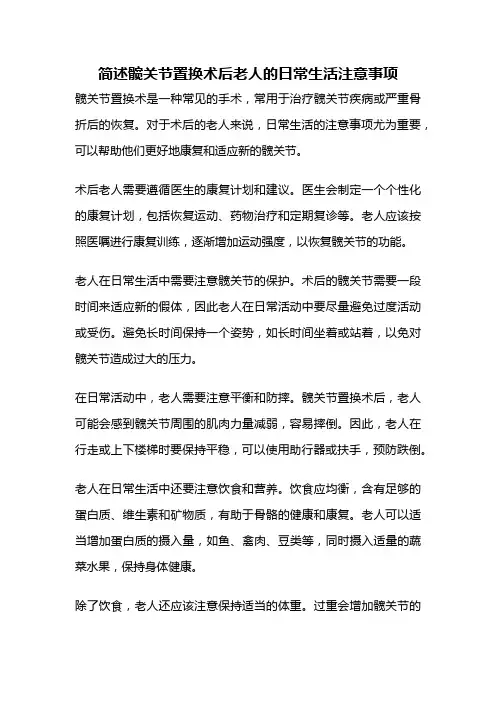 简述髋关节置换术后老人的日常生活注意事项

髋关节置换术是一种常见的手术，常用于治疗髋关节疾病或严重骨折后的恢复。对于术后的老人来说，日常生活的注意事项尤为重要，可以帮助他们更好地康复和适应新的髋关节。

术后老人需要遵循医生的康复计划和建议。医生会制定一个个性化的康复计划，包括恢复运动、药物治疗和定期复诊等。老人应该按照医嘱进行康复训练，逐渐增加运动强度，以恢复髋关节的功能。

老人在日常生活中需要注意髋关节的保护。术后的髋关节需要一段时间来适应新的假体，因此老人在日常活动中要尽量避免过度活动或受伤。避免长时间保持一个姿势，如长时间坐着或站着，以免对髋关节造成过大的压力。

在日常活动中，老人需要注意平衡和防摔。髋关节置换术后，老人可能会感到髋关节周围的肌肉力量减弱，容易摔倒。因此，老人在行走或上下楼梯时要保持平稳，可以使用助行器或扶手，预防跌倒。

老人在日常生活中还要注意饮食和营养。饮食应均衡，含有足够的蛋白质、维生素和矿物质，有助于骨骼的健康和康复。老人可以适当增加蛋白质的摄入量，如鱼、禽肉、豆类等，同时摄入适量的蔬菜水果，保持身体健康。

除了饮食，老人还应该注意保持适当的体重。过重会增加髋关节的